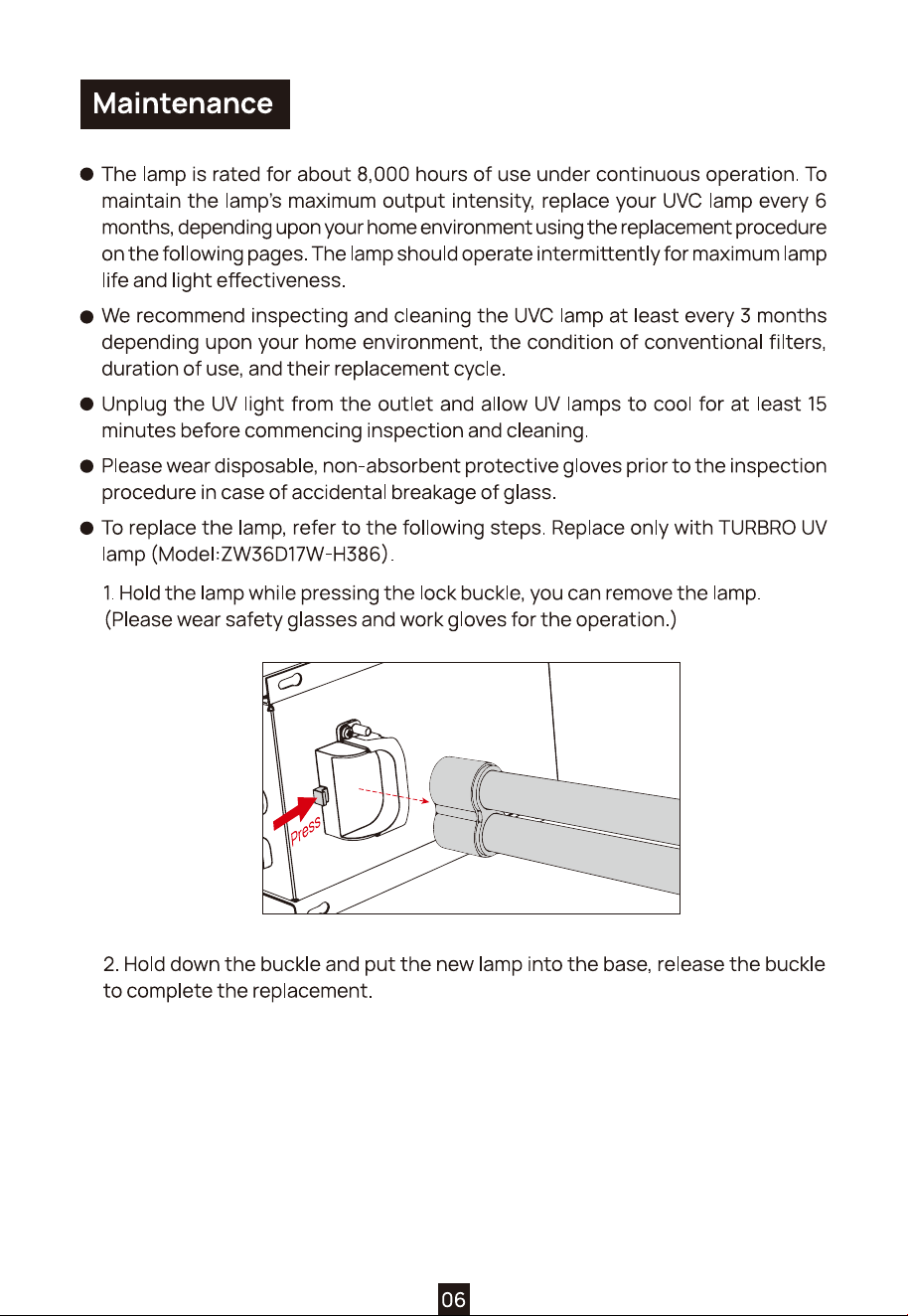 Maintenance

● The lamp is rated for about 8,000 hours of use under continuous operation. To maintain the lamp's maximum output intensity, replace your UVC lamp every 6 months, depending upon your home environment using the replacement procedure on the following pages. The lamp should operate intermittently for maximum lamp life and light effectiveness.

● We recommend inspecting and cleaning the UVC lamp at least every 3 months depending upon your home environment, the condition of conventional filters, duration of use, and their replacement cycle.

● Unplug the UV light from the outlet and allow UV lamps to cool for at least 15 minutes before commencing inspection and cleaning.

● Please wear disposable, non-absorbent protective gloves prior to the inspection procedure in case of accidental breakage of glass.

● To replace the lamp, refer to the following steps. Replace only with TURBRO UV lamp (Model:ZW36D17W-H386).

1. Hold the lamp while pressing the lock buckle, you can remove the lamp. (Please wear safety glasses and work gloves for the operation.)

Press

2. Hold down the buckle and put the new lamp into the base, release the buckle to complete the replacement.

06